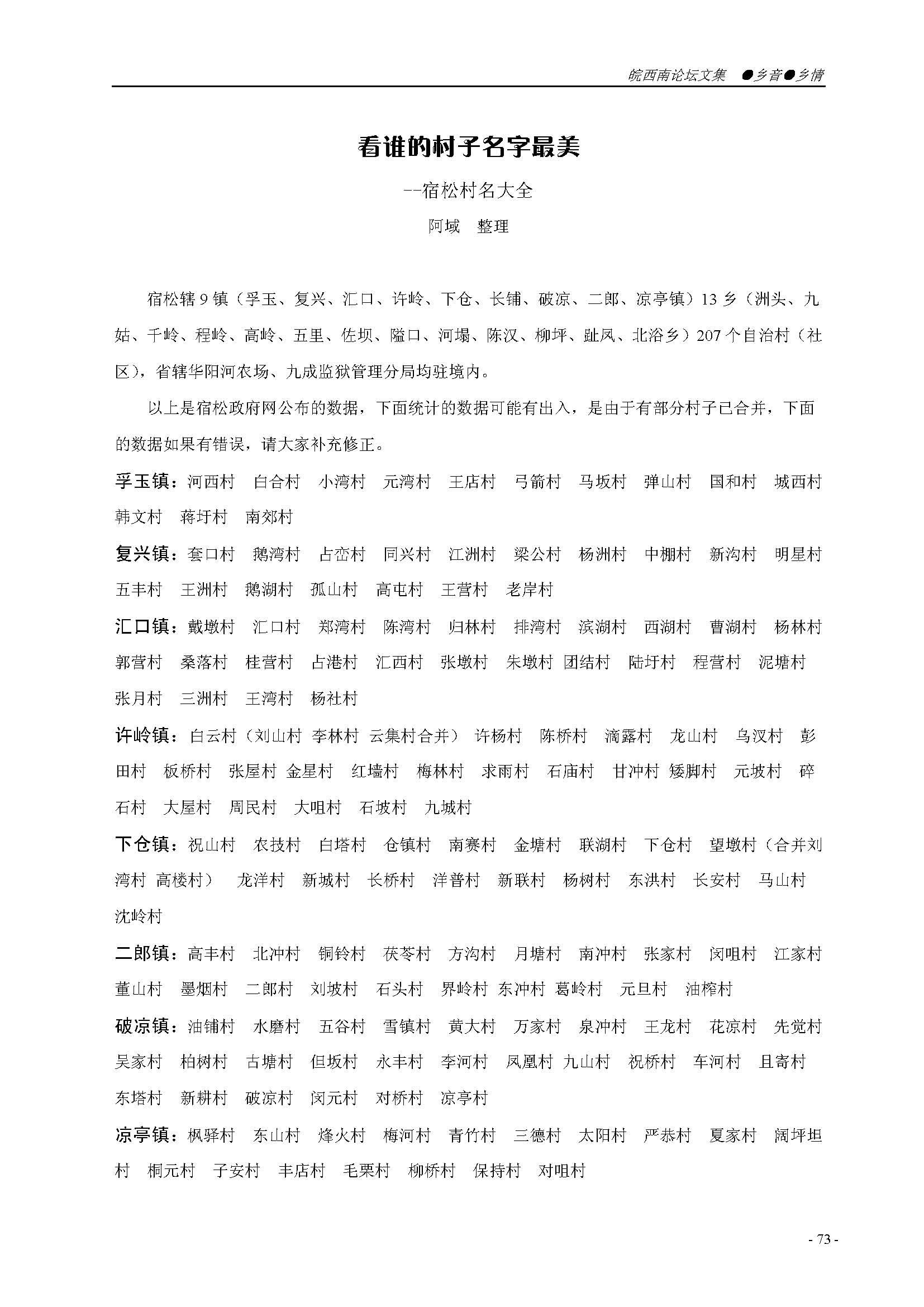 皖西南论坛文集 ●乡音●乡情

看谁的村子名字最美

--宿松村名大全

阿域 整理

宿松辖 9 镇（孚玉、复兴、汇口、许岭、下仓、长铺、破凉、二郎、凉亭镇）13 乡（洲头、九姑、千岭、程岭、高岭、五里、佐坝、隘口、河塌、陈汉、柳坪、趾凤、北浴乡）207 个自治村（社区），省辖华阳河农场、九成监狱管理分局均驻境内。

以上是宿松政府网公布的数据，下面统计的数据可能有出入，是由于有部分村子已合并，下面的数据如果有错误，请大家补充修正。

孚玉镇：河西村 白合村 小湾村 元湾村 王店村 弓箭村 马坂村 弹山村 国和村 城西村 韩文村 蒋圩村 南郊村

复兴镇：套口村 鹅湾村 占峦村 同兴村 江洲村 梁公村 杨洲村 中棚村 新沟村 明星村 五丰村 王洲村 鹅湖村 孤山村 高屯村 王营村 老岸村

汇口镇：戴墩村 汇口村 郑湾村 陈湾村 归林村 排湾村 滨湖村 西湖村 曹湖村 杨林村 郭营村 桑落村 桂营村 占港村 汇西村 张墩村 朱墩村 团结村 陆圩村 程营村 泥塘村 张月村 三洲村 王湾村 杨社村

许岭镇：白云村（刘山村 李林村 云集村合并） 许杨村 陈桥村 滴露村 龙山村 乌汊村 彭田村 板桥村 张屋村 金星村 红墙村 梅林村 求雨村 石庙村 甘冲村 矮脚村 元坡村 碎石村 大屋村 周民村 大咀村 石坡村 九城村

下仓镇：祝山村 农技村 白塔村 仓镇村 南赛村 金塘村 联湖村 下仓村 望墩村（合并刘湾村 高楼村） 龙洋村 新城村 长桥村 洋普村 新联村 杨树村 东洪村 长安村 马山村 沈岭村

二郎镇：高丰村 北冲村 铜铃村 茯苓村 方沟村 月塘村 南冲村 张家村 闵咀村 江家村 董山村 墨烟村 二郎村 刘坡村 石头村 界岭村 东冲村 葛岭村 元旦村 油榨村

破凉镇：油铺村 水磨村 五谷村 雪镇村 黄大村 万家村 泉冲村 王龙村 花凉村 先觉村 吴家村 柏树村 古塘村 但坂村 永丰村 李河村 凤凰村 九山村 祝桥村 车河村 且寄村 东塔村 新耕村 破凉村 闵元村 对桥村 凉亭村

凉亭镇：枫驿村 东山村 烽火村 梅河村 青竹村 三德村 太阳村 严恭村 夏家村 阔坪坦村 桐元村 子安村 丰店村 毛栗村 柳桥村 保持村 对咀村

- 73 -